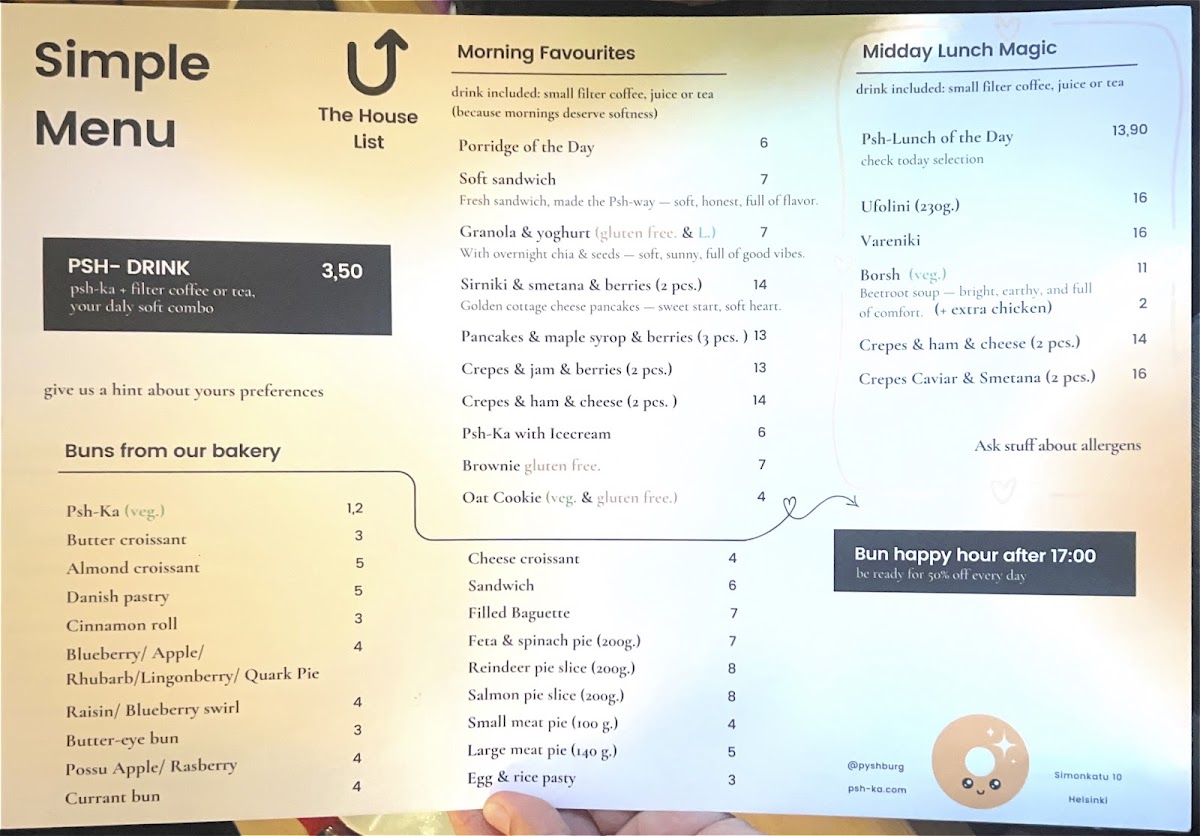 Simple Menu

The House List

PSH- DRINK 3,50
psh-ka + filter coffee or tea, your daly soft combo

give us a hint about yours preferences

Buns from our bakery

Psh-Ka (veg.) 1,2
Butter croissant 3
Almond croissant 5
Danish pastry 5
Cinnamon roll 3
Blueberry/ Apple/ Rhubarb/Lingonberry/ Quark Pie 4
Raisin/ Blueberry swirl 4
Butter-eye bun 3
Possu Apple/ Rasberry 4
Currant bun 4

Morning Favourites

drink included: small filter coffee, juice or tea (because mornings deserve softness)

Porridge of the Day 6
Soft sandwich 7
Fresh sandwich, made the Psh-way — soft, honest, full of flavor.
Granola & yoghurt (gluten free. & L.) 7
With overnight chia & seeds — soft, sunny, full of good vibes.
Sirniki & smetana & berries (2 pcs.) 14
Golden cottage cheese pancakes — sweet start, soft heart.
Pancakes & maple syrop & berries (3 pcs. ) 13
Crepes & jam & berries (2 pcs.) 13
Crepes & ham & cheese (2 pcs. ) 14
Psh-Ka with Icecream 6
Brownie gluten free. 7
Oat Cookie (veg. & gluten free.) 4

Cheese croissant 4
Sandwich 6
Filled Baguette 7
Feta & spinach pie (200g.) 7
Reindeer pie slice (200g.) 8
Salmon pie slice (200g.) 8
Small meat pie (100 g.) 4
Large meat pie (140 g.) 5
Egg & rice pasty 3

Midday Lunch Magic

drink included: small filter coffee, juice or tea

Psh-Lunch of the Day 13,90
check today selection
Ufolini (230g.) 16
Vareniki 16
Borsh (veg.) 11
Beetroot soup — bright, earthy, and full of comfort. (+ extra chicken) 2
Crepes & ham & cheese (2 pcs.) 14
Crepes Caviar & Smetana (2 pcs.) 16

Ask stuff about allergens

Bun happy hour after 17:00
be ready for 50% off every day

@pyshburg
psh-ka.com

Simonkatu 10
Helsinki